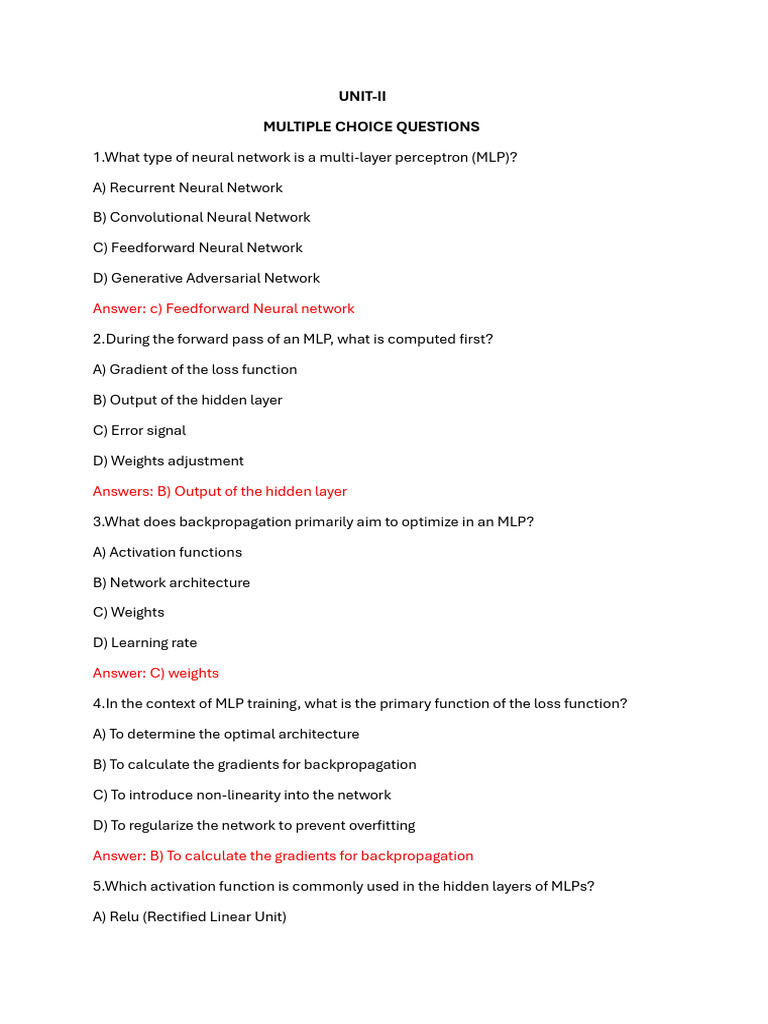 UNIT-II

MULTIPLE CHOICE QUESTIONS

1.What type of neural network is a multi-layer perceptron (MLP)?

A) Recurrent Neural Network

B) Convolutional Neural Network

C) Feedforward Neural Network

D) Generative Adversarial Network

Answer: c) Feedforward Neural network

2.During the forward pass of an MLP, what is computed first?

A) Gradient of the loss function

B) Output of the hidden layer

C) Error signal

D) Weights adjustment

Answers: B) Output of the hidden layer

3.What does backpropagation primarily aim to optimize in an MLP?

A) Activation functions

B) Network architecture

C) Weights

D) Learning rate

Answer: C) weights

4.In the context of MLP training, what is the primary function of the loss function?

A) To determine the optimal architecture

B) To calculate the gradients for backpropagation

C) To introduce non-linearity into the network

D) To regularize the network to prevent overfitting

Answer: B) To calculate the gradients for backpropagation

5.Which activation function is commonly used in the hidden layers of MLPs?

A) Relu (Rectified Linear Unit)